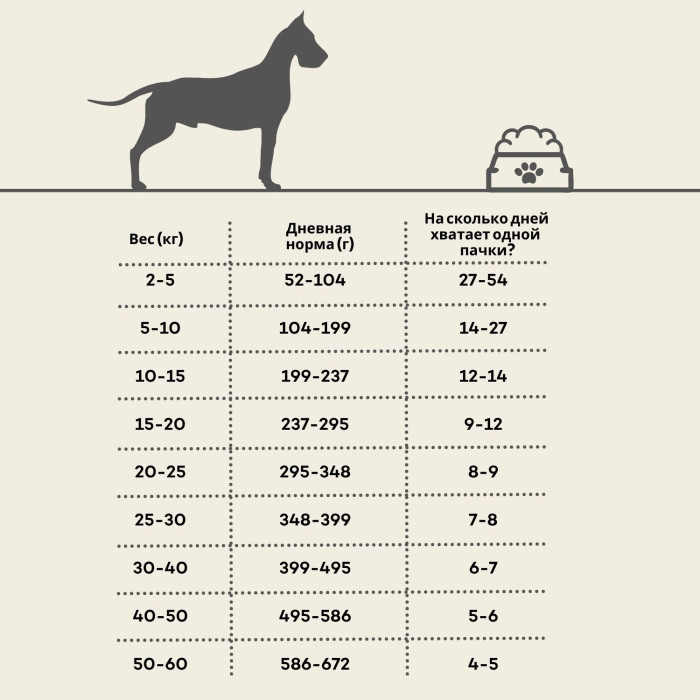 | Вес (кг) | Дневная норма (г) | На сколько дней хватает одной пачки? |
|---|---|---|
| 2-5 | 52-104 | 27-54 |
| 5-10 | 104-199 | 14-27 |
| 10-15 | 199-237 | 12-14 |
| 15-20 | 237-295 | 9-12 |
| 20-25 | 295-348 | 8-9 |
| 25-30 | 348-399 | 7-8 |
| 30-40 | 399-495 | 6-7 |
| 40-50 | 495-586 | 5-6 |
| 50-60 | 586-672 | 4-5 |